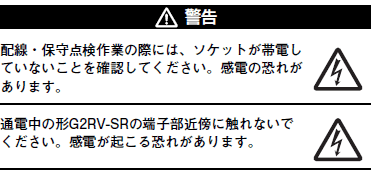 警告

配線・保守点検作業の際には、ソケットが帯電していないことを確認してください。感電の恐れがあります。

通電中の形G2RV-SRの端子部近傍に触れないでください。感電が起こる恐れがあります。